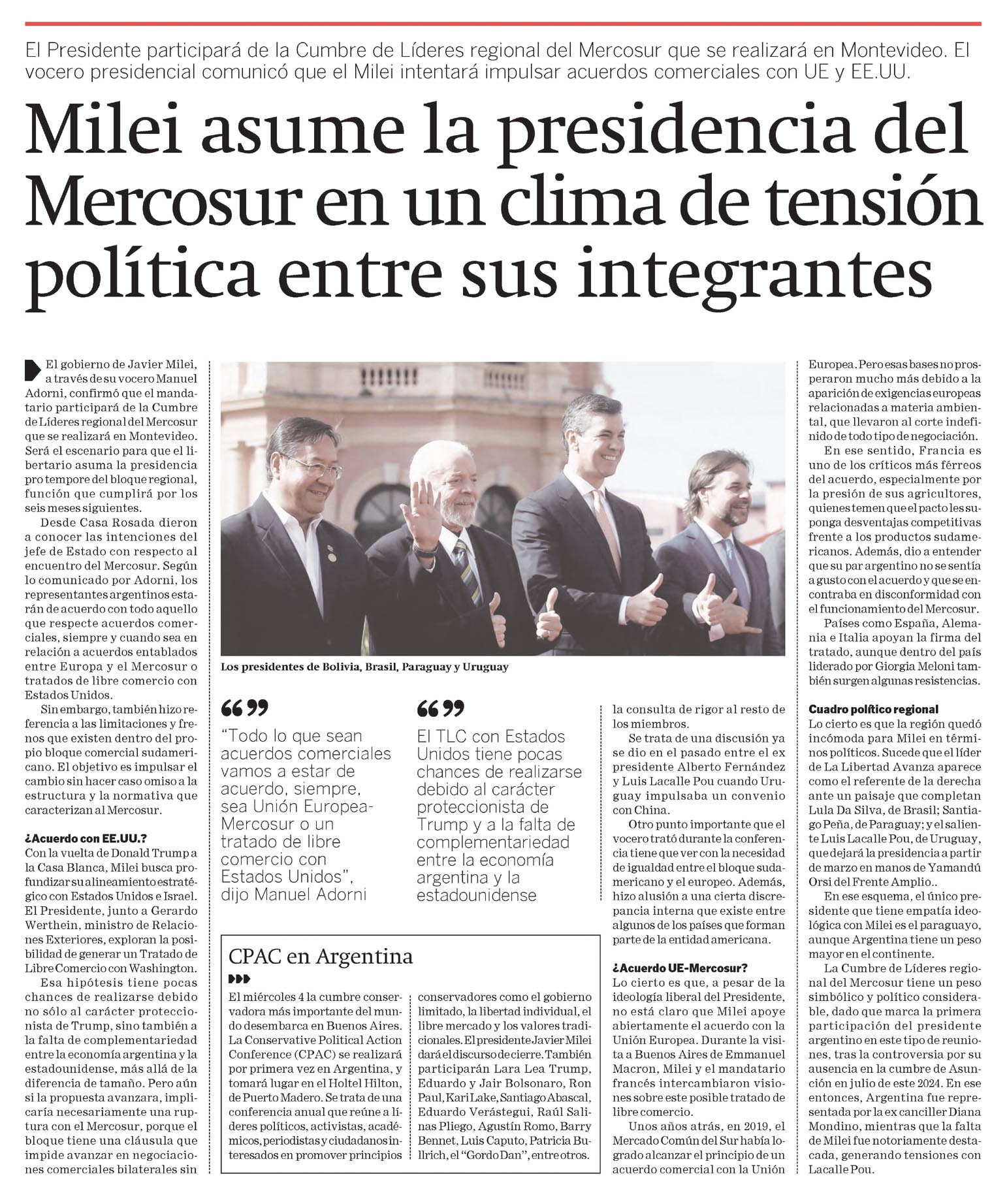 El Presidente participará de la Cumbre de Líderes regional del Mercosur que se realizará en Montevideo. El vocero presidencial comunicó que el Milei intentará impulsar acuerdos comerciales con UE y EE.UU.

Milei asume la presidencia del Mercosur en un clima de tensión política entre sus integrantes

El gobierno de Javier Milei, a través de su vocero Manuel Adorni, confirmó que el mandatario participará de la Cumbre de Líderes regional del Mercosur que se realizará en Montevideo. Será el escenario para que el libertario asuma la presidencia pro tempore del bloque regional, función que cumplirá por los seis meses siguientes.

Desde Casa Rosada dieron a conocer las intenciones del jefe de Estado con respecto al encuentro del Mercosur. Según lo comunicado por Adorni, los representantes argentinos estarán de acuerdo con todo aquello que respecte acuerdos comerciales, siempre y cuando sea en relación a acuerdos entablados entre Europa y el Mercosur o tratados de libre comercio con Estados Unidos.

Sin embargo, también hizo referencia a las limitaciones y frenos que existen dentro del propio bloque comercial sudamericano. El objetivo es impulsar el cambio sin hacer caso omiso a la estructura y la normativa que caracterizan al Mercosur.

¿Acuerdo con EE.UU.?
Con la vuelta de Donald Trump a la Casa Blanca, Milei busca profundizar su alineamiento estratégico con Estados Unidos e Israel. El Presidente, junto a Gerardo Werthein, ministro de Relaciones Exteriores, exploran la posibilidad de generar un Tratado de Libre Comercio con Washington.

Esa hipótesis tiene pocas chances de realizarse debido no sólo al carácter proteccionista de Trump, sino también a la falta de complementariedad entre la economía argentina y la estadounidense, más allá de la diferencia de tamaño. Pero aún si la propuesta avanzara, implicaría necesariamente una ruptura con el Mercosur, porque el bloque tiene una cláusula que impide avanzar en negociaciones comerciales bilaterales sin

Los presidentes de Bolivia, Brasil, Paraguay y Uruguay

“Todo lo que sean acuerdos comerciales vamos a estar de acuerdo, siempre, sea Unión Europea-Mercosur o un tratado de libre comercio con Estados Unidos”, dijo Manuel Adorni

El TLC con Estados Unidos tiene pocas chances de realizarse debido al carácter proteccionista de Trump y a la falta de complementariedad entre la economía argentina y la estadounidense

CPAC en Argentina

El miércoles 4 la cumbre conservadora más importante del mundo desembarca en Buenos Aires. La Conservative Political Action Conference (CPAC) se realizará por primera vez en Argentina, y tomará lugar en el Holtel Hilton, de Puerto Madero. Se trata de una conferencia anual que reúne a líderes políticos, activistas, académicos, periodistas y ciudadanos interesados en promover principios conservadores como el gobierno limitado, la libertad individual, el libre mercado y los valores tradicionales. El presidente Javier Milei dará el discurso de cierre. También participarán Lara Lea Trump, Eduardo y Jair Bolsonaro, Ron Paul, Kari Lake, Santiago Abascal, Eduardo Verástegui, Raúl Salinas Pliego, Agustín Romo, Barry Bennet, Luis Caputo, Patricia Bullrich, el “Gordo Dan”, entre otros.

la consulta de rigor al resto de los miembros.

Se trata de una discusión ya se dio en el pasado entre el ex presidente Alberto Fernández y Luis Lacalle Pou cuando Uruguay impulsaba un convenio con China.

Otro punto importante que el vocero trató durante la conferencia tiene que ver con la necesidad de igualdad entre el bloque sudamericano y el europeo. Además, hizo alusión a una cierta discrepancia interna que existe entre algunos de los países que forman parte de la entidad americana.

¿Acuerdo UE-Mercosur?
Lo cierto es que, a pesar de la ideología liberal del Presidente, no está claro que Milei apoye abiertamente el acuerdo con la Unión Europea. Durante la visita a Buenos Aires de Emmanuel Macron, Milei y el mandatario francés intercambiaron visiones sobre este posible tratado de libre comercio.

Unos años atrás, en 2019, el Mercado Común del Sur había logrado alcanzar el principio de un acuerdo comercial con la Unión Europea. Pero esas bases no prosperaron mucho más debido a la aparición de exigencias europeas relacionadas a materia ambiental, que llevaron al corte indefinido de todo tipo de negociación.

En ese sentido, Francia es uno de los críticos más férreos del acuerdo, especialmente por la presión de sus agricultores, quienes temen que el pacto les suponga desventajas competitivas frente a los productos sudamericanos. Además, dio a entender que su par argentino no se sentía a gusto con el acuerdo y que se encontraba en disconformidad con el funcionamiento del Mercosur.

Países como España, Alemania e Italia apoyan la firma del tratado, aunque dentro del país liderado por Giorgia Meloni también surgen algunas resistencias.

Cuadro político regional
Lo cierto es que la región quedó incómoda para Milei en términos políticos. Sucede que el líder de La Libertad Avanza aparece como el referente de la derecha ante un paisaje que completan Lula Da Silva, de Brasil; Santiago Peña, de Paraguay; y el saliente Luis Lacalle Pou, de Uruguay, que dejará la presidencia a partir de marzo en manos de Yamandú Orsi del Frente Amplio..

En ese esquema, el único presidente que tiene empatía ideológica con Milei es el paraguayo, aunque Argentina tiene un peso mayor en el continente.

La Cumbre de Líderes regional del Mercosur tiene un peso simbólico y político considerable, dado que marca la primera participación del presidente argentino en este tipo de reuniones, tras la controversia por su ausencia en la cumbre de Asunción en julio de este 2024. En ese entonces, Argentina fue representada por la ex canciller Diana Mondino, mientras que la falta de Milei fue notoriamente destacada, generando tensiones con Lacalle Pou.